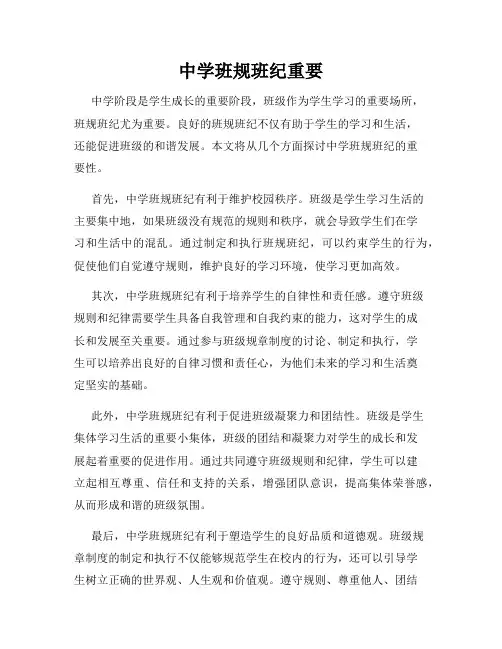 中学班规班纪重要

中学阶段是学生成长的重要阶段，班级作为学生学习的重要场所，班规班纪尤为重要。良好的班规班纪不仅有助于学生的学习和生活，还能促进班级的和谐发展。本文将从几个方面探讨中学班规班纪的重要性。

首先，中学班规班纪有利于维护校园秩序。班级是学生学习生活的主要集中地，如果班级没有规范的规则和秩序，就会导致学生们在学习和生活中的混乱。通过制定和执行班规班纪，可以约束学生的行为，促使他们自觉遵守规则，维护良好的学习环境，使学习更加高效。

其次，中学班规班纪有利于培养学生的自律性和责任感。遵守班级规则和纪律需要学生具备自我管理和自我约束的能力，这对学生的成长和发展至关重要。通过参与班级规章制度的讨论、制定和执行，学生可以培养出良好的自律习惯和责任心，为他们未来的学习和生活奠定坚实的基础。

此外，中学班规班纪有利于促进班级凝聚力和团结性。班级是学生集体学习生活的重要小集体，班级的团结和凝聚力对学生的成长和发展起着重要的促进作用。通过共同遵守班级规则和纪律，学生可以建立起相互尊重、信任和支持的关系，增强团队意识，提高集体荣誉感，从而形成和谐的班级氛围。

最后，中学班规班纪有利于塑造学生的良好品质和道德观。班级规章制度的制定和执行不仅能够规范学生在校内的行为，还可以引导学生树立正确的世界观、人生观和价值观。遵守规则、尊重他人、团结